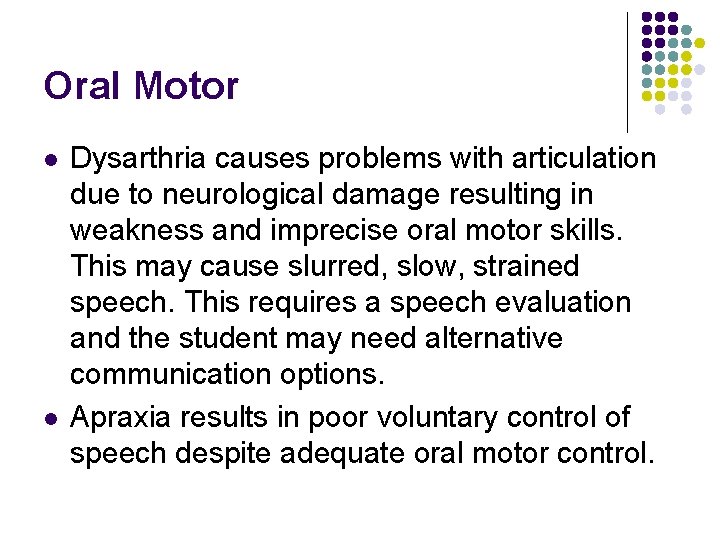 Oral Motor

- Dysarthria causes problems with articulation due to neurological damage resulting in weakness and imprecise oral motor skills. This may cause slurred, slow, strained speech. This requires a speech evaluation and the student may need alternative communication options.
- Apraxia results in poor voluntary control of speech despite adequate oral motor control.